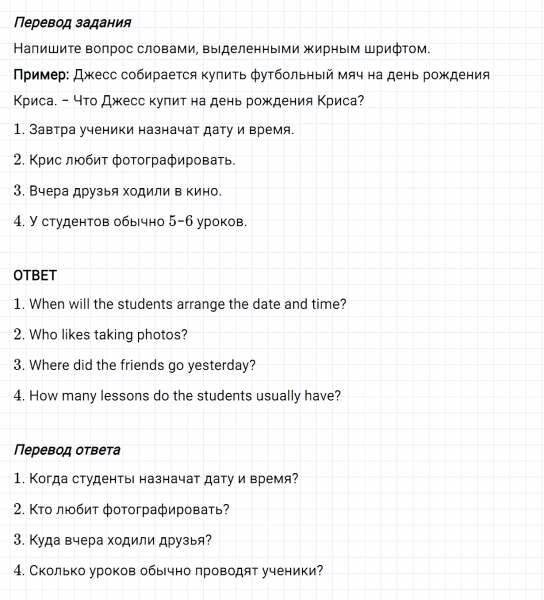 Перевод задания

Напишите вопрос словами, выделенными жирным шрифтом.

Пример: Джесс собирается купить футбольный мяч на день рождения Криса. – Что Джесс купит на день рождения Криса?

1. Завтра ученики назначат дату и время.

2. Крис любит фотографировать.

3. Вчера друзья ходили в кино.

4. У студентов обычно 5–6 уроков.

ОТВЕТ

1. When will the students arrange the date and time?

2. Who likes taking photos?

3. Where did the friends go yesterday?

4. How many lessons do the students usually have?

Перевод ответа

1. Когда студенты назначат дату и время?

2. Кто любит фотографировать?

3. Куда вчера ходили друзья?

4. Сколько уроков обычно проводят ученики?